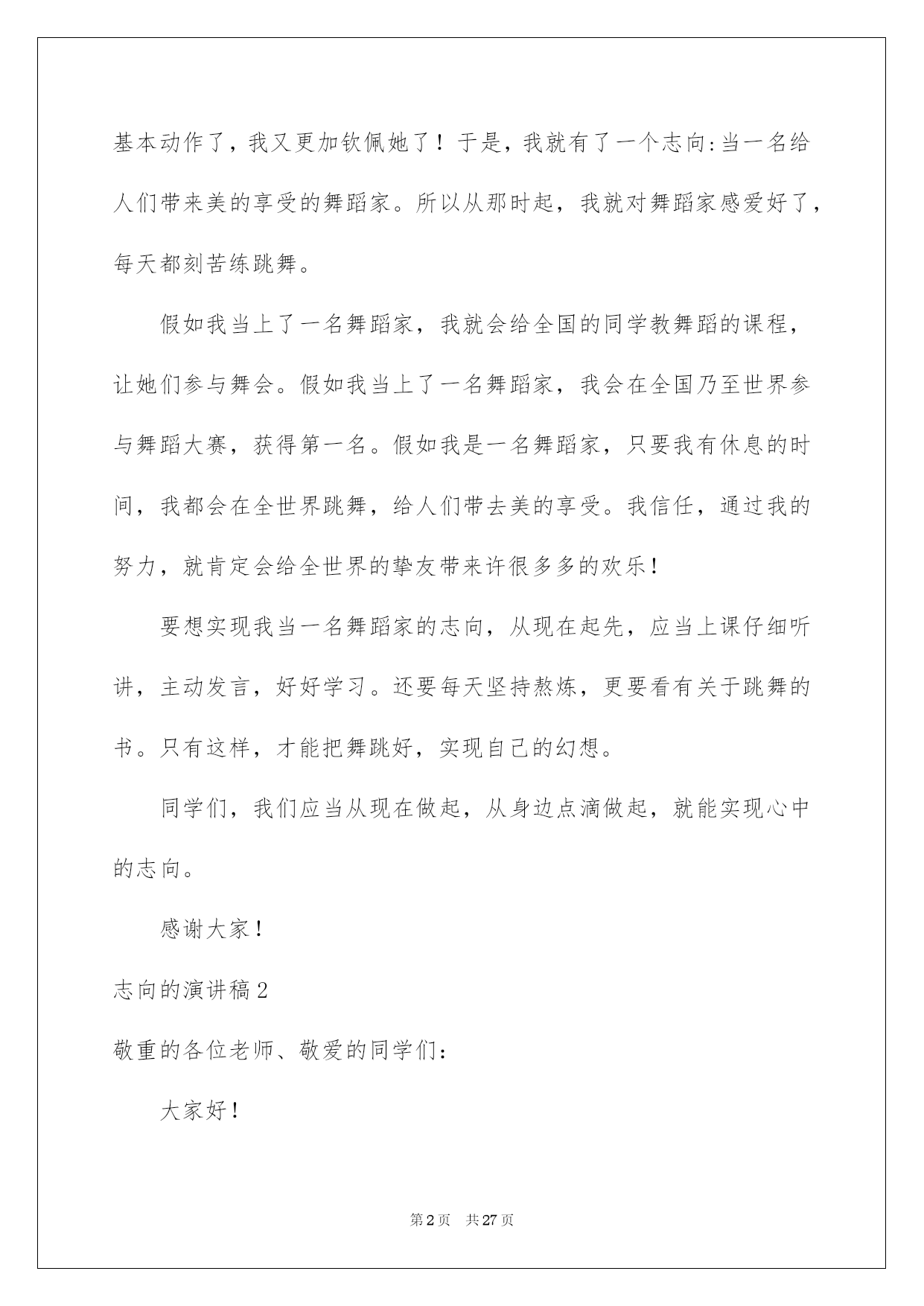 基本动作了，我又更加钦佩她了！于是，我就有了一个志向:当一名给人们带来美的享受的舞蹈家。所以从那时起，我就对舞蹈家感爱好了，每天都刻苦练跳舞。

假如我当上了一名舞蹈家，我就会给全国的同学教舞蹈的课程，让她们参与舞会。假如我当上了一名舞蹈家，我会在全国乃至世界参与舞蹈大赛，获得第一名。假如我是一名舞蹈家，只要我有休息的时间，我都会在全世界跳舞，给人们带去美的享受。我信任，通过我的努力，就肯定会给全世界的挚友带来许很多多的欢乐！

要想实现我当一名舞蹈家的志向，从现在起先，应当上课仔细听讲，主动发言，好好学习。还要每天坚持熬炼，更要看有关于跳舞的书。只有这样，才能把舞跳好，实现自己的幻想。

同学们，我们应当从现在做起，从身边点滴做起，就能实现心中的志向。

感谢大家！

志向的演讲稿2

敬重的各位老师、敬爱的同学们：

大家好！

第2页 共27页